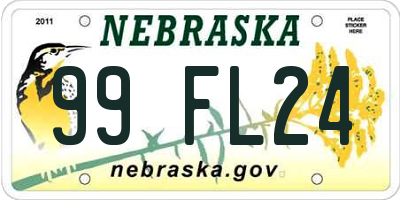 2011

NEBRASKA

PLACE STICKER HERE

99 FL24

nebraska.gov